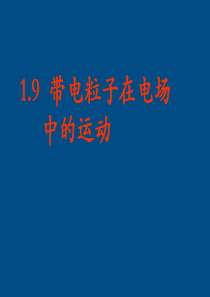 1.9 带电粒子在电场中的运动